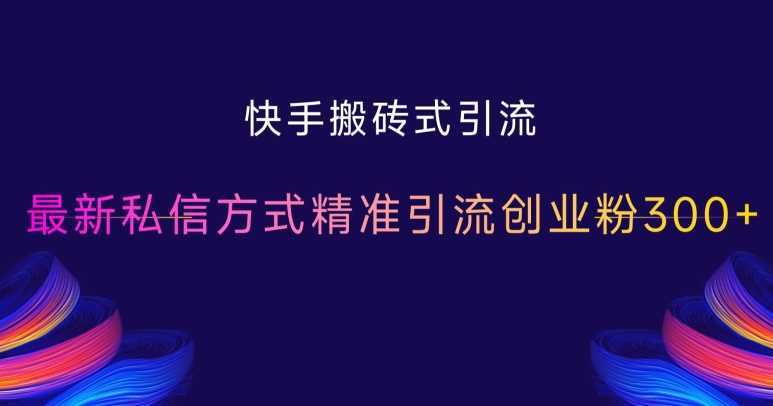 快手搬砖式引流

最新私信方式精准引流创业粉300+